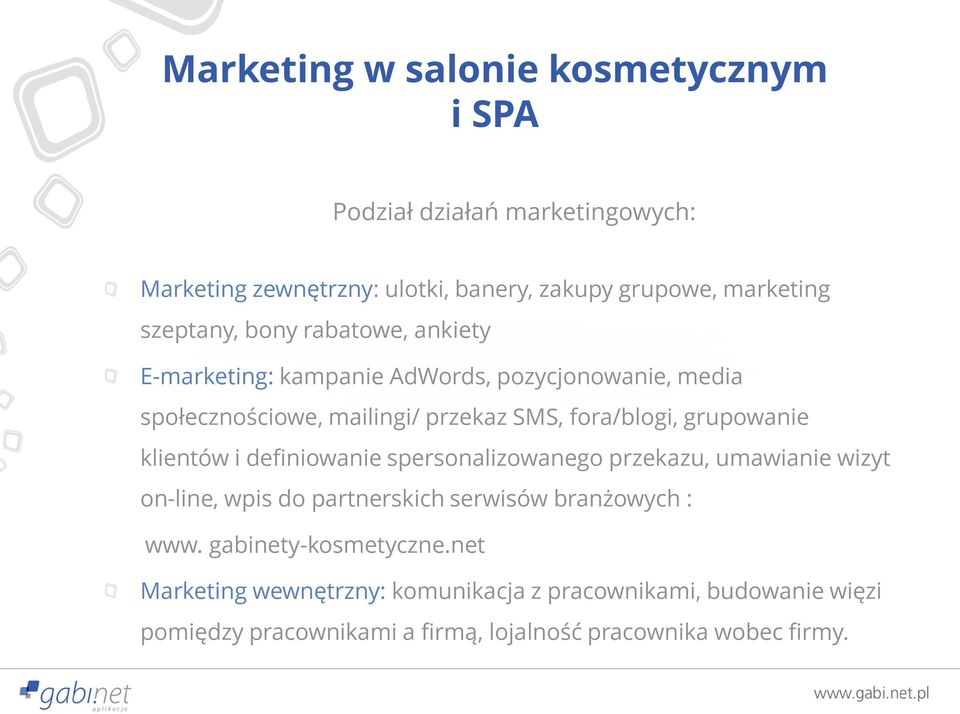 Marketing w salonie kosmetycznym i SPA

Podział działań marketingowych:

Marketing zewnętrzny: ulotki, banery, zakupy grupowe, marketing szeptany, bony rabatowe, ankiety

E-marketing: kampanie AdWords, pozycjonowanie, media społecznościowe, mailingi/ przekaz SMS, fora/blogi, grupowanie klientów i definiowanie spersonalizowanego przekazu, umawianie wizyt on-line, wpis do partnerskich serwisów branżowych :

www. gabinety-kosmetyczne.net

Marketing wewnętrzny: komunikacja z pracownikami, budowanie więzi pomiędzy pracownikami a firmą, lojalność pracownika wobec firmy.

gabi.net
aplikacja

www.gabi.net.pl